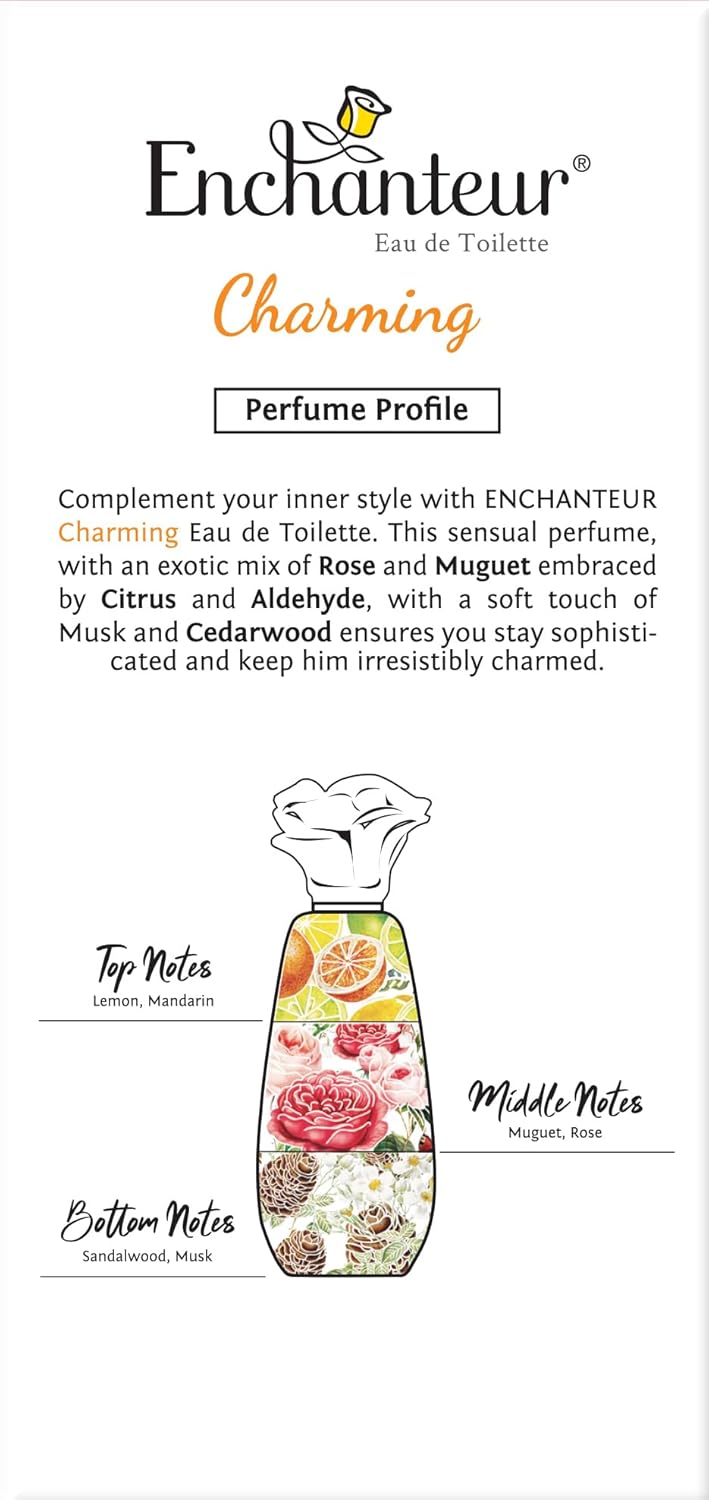 Enchanteur®
Eau de Toilette

Charming

Perfume Profile

Complement your inner style with ENCHANTEUR Charming Eau de Toilette. This sensual perfume, with an exotic mix of Rose and Muguet embraced by Citrus and Aldehyde, with a soft touch of Musk and Cedarwood ensures you stay sophisticated and keep him irresistibly charmed.

Top Notes
Lemon, Mandarin

Middle Notes
Muguet, Rose

Bottom Notes
Sandalwood, Musk